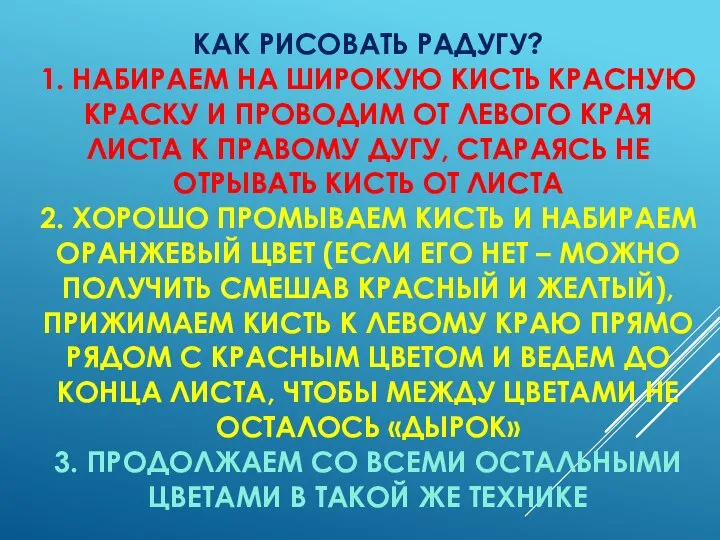 КАК РИСОВАТЬ РАДУГУ?

1. НАБИРАЕМ НА ШИРОКУЮ КИСТЬ КРАСНУЮ КРАСКУ И ПРОВОДИМ ОТ ЛЕВОГО КРАЯ ЛИСТА К ПРАВОМУ ДУГУ, СТАРАЯСЬ НЕ ОТРЫВАТЬ КИСТЬ ОТ ЛИСТА

2. ХОРОШО ПРОМЫВАЕМ КИСТЬ И НАБИРАЕМ ОРАНЖЕВЫЙ ЦВЕТ (ЕСЛИ ЕГО НЕТ – МОЖНО ПОЛУЧИТЬ СМЕШАВ КРАСНЫЙ И ЖЕЛТЫЙ), ПРИЖИМАЕМ КИСТЬ К ЛЕВОМУ КРАЮ ПРЯМО РЯДОМ С КРАСНЫМ ЦВЕТОМ И ВЕДЕМ ДО КОНЦА ЛИСТА, ЧТОБЫ МЕЖДУ ЦВЕТАМИ НЕ ОСТАЛОСЬ «ДЫРОК»

3. ПРОДОЛЖАЕМ СО ВСЕМИ ОСТАЛЬНЫМИ ЦВЕТАМИ В ТАКОЙ ЖЕ ТЕХНИКЕ